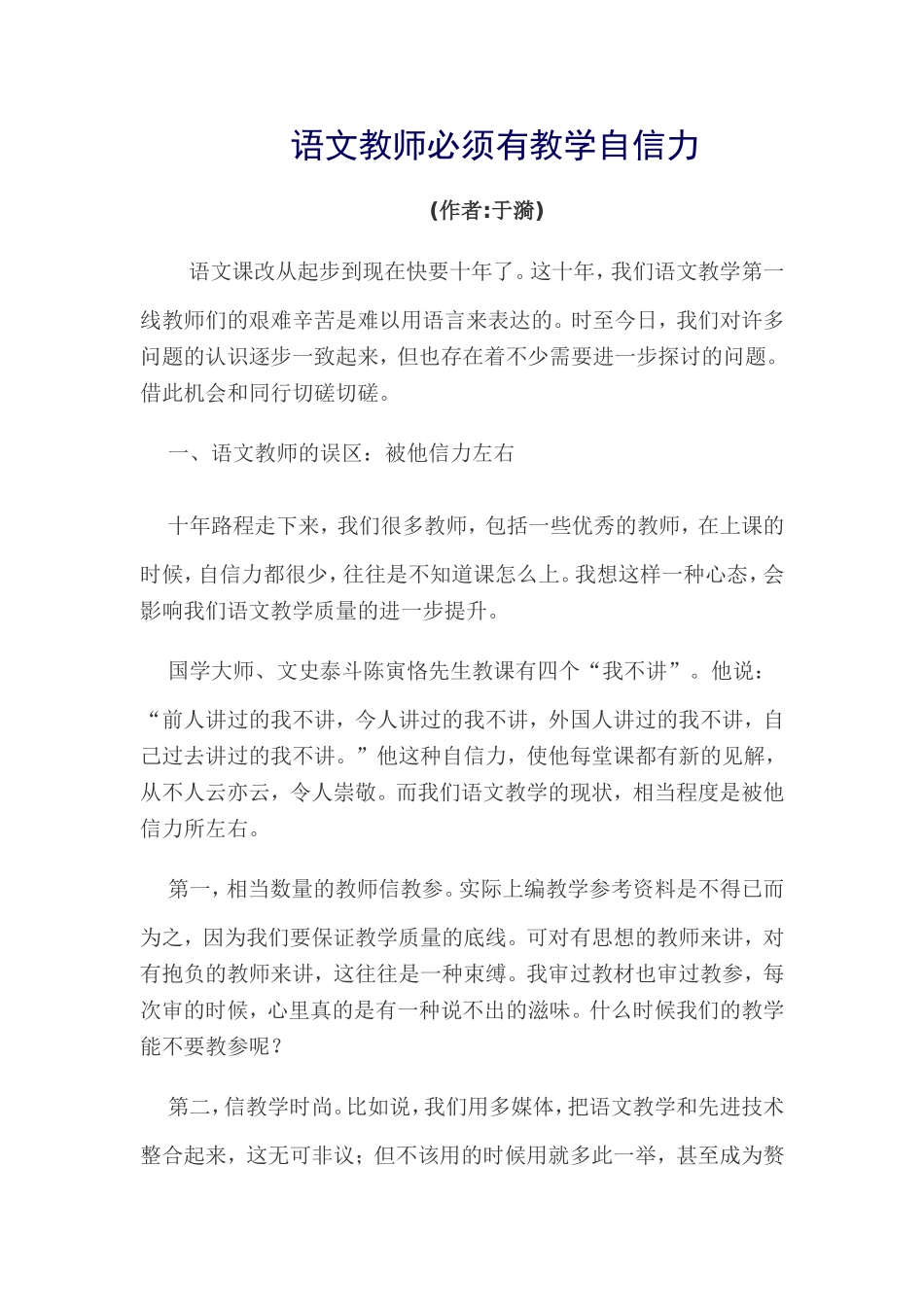 语文教师必须有教学自信力

(作者:于漪)

语文课改从起步到现在快要十年了。这十年，我们语文教学第一线教师们的艰难辛苦是难以用语言来表达的。时至今日，我们对许多问题的认识逐步一致起来，但也存在着不少需要进一步探讨的问题。借此机会和同行切磋切磋。

一、语文教师的误区：被他信力左右

十年路程走下来，我们很多教师，包括一些优秀的教师，在上课的时候，自信力都很少，往往是不知道课怎么上。我想这样一种心态，会影响我们语文教学质量的进一步提升。

国学大师、文史泰斗陈寅恪先生教课有四个“我不讲”。他说：“前人讲过的我不讲，今人讲过的我不讲，外国人讲过的我不讲，自己过去讲过的我不讲。”他这种自信力，使他每堂课都有新的见解，从不人云亦云，令人崇敬。而我们语文教学的现状，相当程度是被他信力所左右。

第一，相当数量的教师信教参。实际上编教学参考资料是不得已而为之，因为我们要保证教学质量的底线。可对有思想的教师来讲，对有抱负的教师来讲，这往往是一种束缚。我审过教材也审过教参，每次审的时候，心里真的是有一种说不出的滋味。什么时候我们的教学能不要教参呢？

第二，信教学时尚。比如说，我们用多媒体，把语文教学和先进技术整合起来，这无可非议；但不该用的时候用就多此一举，甚至成为赘